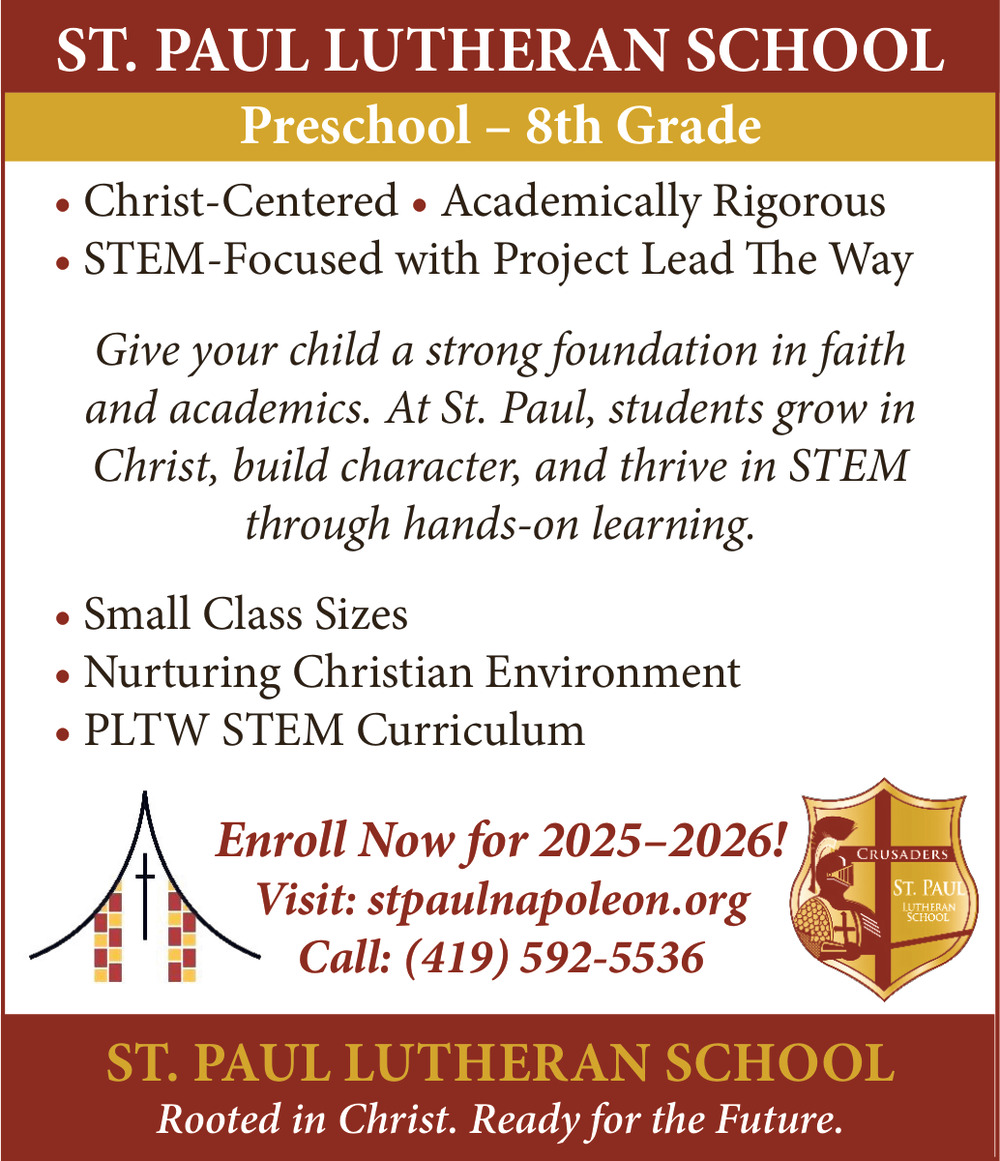 ST. PAUL LUTHERAN SCHOOL

Preschool – 8th Grade

• Christ-Centered • Academically Rigorous
• STEM-Focused with Project Lead The Way

Give your child a strong foundation in faith and academics. At St. Paul, students grow in Christ, build character, and thrive in STEM through hands-on learning.

• Small Class Sizes
• Nurturing Christian Environment
• PLTW STEM Curriculum

Enroll Now for 2025–2026!
Visit: stpaulnapoleon.org
Call: (419) 592-5536

CRUSADERS
ST. PAUL
LUTHERAN
SCHOOL

ST. PAUL LUTHERAN SCHOOL
Rooted in Christ. Ready for the Future.